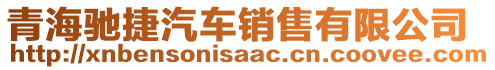 青海驰捷汽车销售有限公司
http://xnbensonisaac.cn.coovee.com